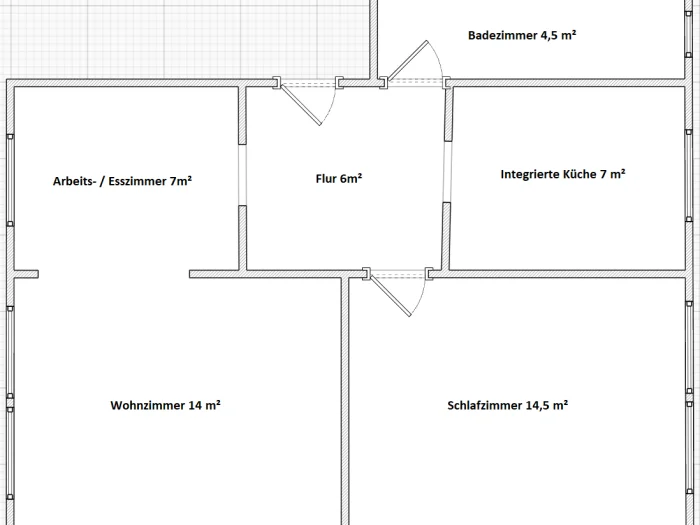 Badezimmer 4,5 m²

Arbeits- / Esszimmer 7m²

Flur 6m²

Integrierte Küche 7 m²

Wohnzimmer 14 m²

Schlafzimmer 14,5 m²